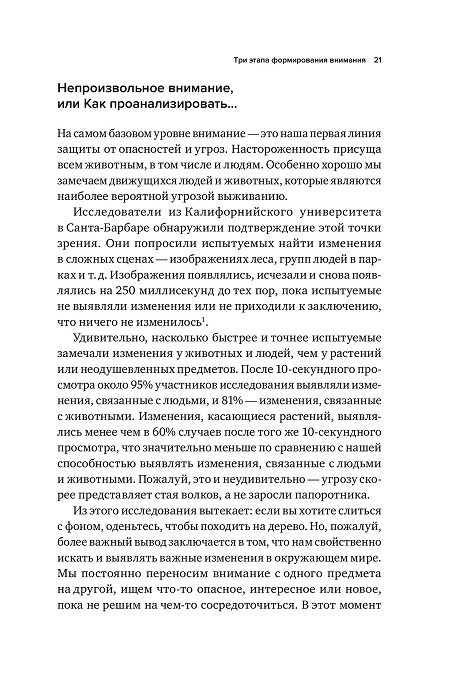 Три этапа формирования внимания 21

Непроизвольное внимание, или Как проанализировать...

На самом базовом уровне внимание — это наша первая линия защиты от опасностей и угроз. Настороженность присуща всем животным, в том числе и людям. Особенно хорошо мы замечаем движущихся людей и животных, которые являются наиболее вероятной угрозой выживанию.

Исследователи из Калифорнийского университета в Санта-Барбаре обнаружили подтверждение этой точки зрения. Они попросили испытуемых найти изменения в сложных сценах — изображениях леса, групп людей в парках и т. д. Изображения появлялись, исчезали и снова появлялись на 250 миллисекунд до тех пор, пока испытуемые не выявляли изменения или не приходили к заключению, что ничего не изменилось$^1$.

Удивительно, насколько быстрее и точнее испытуемые замечали изменения у животных и людей, чем у растений или неодушевленных предметов. После 10-секундного просмотра около 95% участников исследования выявляли изменения, связанные с людьми, и 81% — изменения, связанные с животными. Изменения, касающиеся растений, выявлялись менее чем в 60% случаев после того же 10-секундного просмотра, что значительно меньше по сравнению с нашей способностью выявлять изменения, связанные с людьми и животными. Пожалуй, это и неудивительно — угрозу скорее представляет стая волков, а не заросли папоротника.

Из этого исследования вытекает: если вы хотите слиться с фоном, оденьтесь, чтобы походить на дерево. Но, пожалуй, более важный вывод заключается в том, что нам свойственно искать и выявлять важные изменения в окружающем мире. Мы постоянно переносим внимание с одного предмета на другой, ищем что-то опасное, интересное или новое, пока не решим на чем-то сосредоточиться. В этот момент